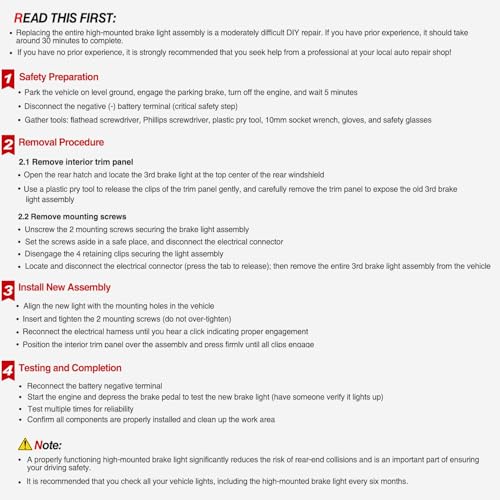 READ THIS FIRST:

• Replacing the entire high-mounted brake light assembly is a moderately difficult DIY repair. If you have prior experience, it should take around 30 minutes to complete.
• If you have no prior experience, it is strongly recommended that you seek help from a professional at your local auto repair shop!

1 Safety Preparation
• Park the vehicle on level ground, engage the parking brake, turn off the engine, and wait 5 minutes
• Disconnect the negative (-) battery terminal (critical safety step)
• Gather tools: flathead screwdriver, Phillips screwdriver, plastic pry tool, 10mm socket wrench, gloves, and safety glasses

2 Removal Procedure

2.1 Remove interior trim panel
• Open the rear hatch and locate the 3rd brake light at the top center of the rear windshield
• Use a plastic pry tool to release the clips of the trim panel gently, and carefully remove the trim panel to expose the old 3rd brake light assembly

2.2 Remove mounting screws
• Unscrew the 2 mounting screws securing the brake light assembly
• Set the screws aside in a safe place, and disconnect the electrical connector
• Disengage the 4 retaining clips securing the light assembly
• Locate and disconnect the electrical connector (press the tab to release); then remove the entire 3rd brake light assembly from the vehicle

3 Install New Assembly
• Align the new light with the mounting holes in the vehicle
• Insert and tighten the 2 mounting screws (do not over-tighten)
• Reconnect the electrical harness until you hear a click indicating proper engagement
• Position the interior trim panel over the assembly and press firmly until all clips engage

4 Testing and Completion
• Reconnect the battery negative terminal
• Start the engine and depress the brake pedal to test the new brake light (have someone verify it lights up)
• Test multiple times for reliability
• Confirm all components are properly installed and clean up the work area

Note:
• A properly functioning high-mounted brake light significantly reduces the risk of rear-end collisions and is an important part of ensuring your driving safety.
• It is recommended that you check all your vehicle lights, including the high-mounted brake light every six months.